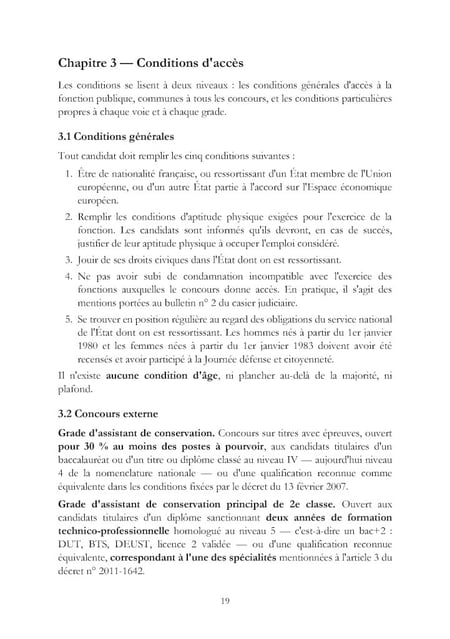 Chapitre 3 — Conditions d'accès

Les conditions se lisent à deux niveaux : les conditions générales d'accès à la fonction publique, communes à tous les concours, et les conditions particulières propres à chaque voie et à chaque grade.

3.1 Conditions générales

Tout candidat doit remplir les cinq conditions suivantes :

1. Être de nationalité française, ou ressortissant d'un État membre de l'Union européenne, ou d'un autre État partie à l'accord sur l'Espace économique européen.
2. Remplir les conditions d'aptitude physique exigées pour l'exercice de la fonction. Les candidats sont informés qu'ils devront, en cas de succès, justifier de leur aptitude physique à occuper l'emploi considéré.
3. Jouir de ses droits civiques dans l'État dont on est ressortissant.
4. Ne pas avoir subi de condamnation incompatible avec l'exercice des fonctions auxquelles le concours donne accès. En pratique, il s'agit des mentions portées au bulletin n° 2 du casier judiciaire.
5. Se trouver en position régulière au regard des obligations du service national de l'État dont on est ressortissant. Les hommes nés à partir du 1er janvier 1980 et les femmes nées à partir du 1er janvier 1983 doivent avoir été recensés et avoir participé à la Journée défense et citoyenneté.

Il n'existe aucune condition d'âge, ni plancher au-delà de la majorité, ni plafond.

3.2 Concours externe

Grade d'assistant de conservation. Concours sur titres avec épreuves, ouvert pour 30 % au moins des postes à pourvoir, aux candidats titulaires d'un baccalauréat ou d'un titre ou diplôme classé au niveau IV — aujourd'hui niveau 4 de la nomenclature nationale — ou d'une qualification reconnue comme équivalente dans les conditions fixées par le décret du 13 février 2007.

Grade d'assistant de conservation principal de 2e classe. Ouvert aux candidats titulaires d'un diplôme sanctionnant deux années de formation technico-professionnelle homologué au niveau 5 — c'est-à-dire un bac+2 : DUT, BTS, DEUST, licence 2 validée — ou d'une qualification reconnue équivalente, correspondant à l'une des spécialités mentionnées à l'article 3 du décret n° 2011-1642.

19